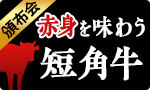 頒布会

赤身を味わう

短角牛